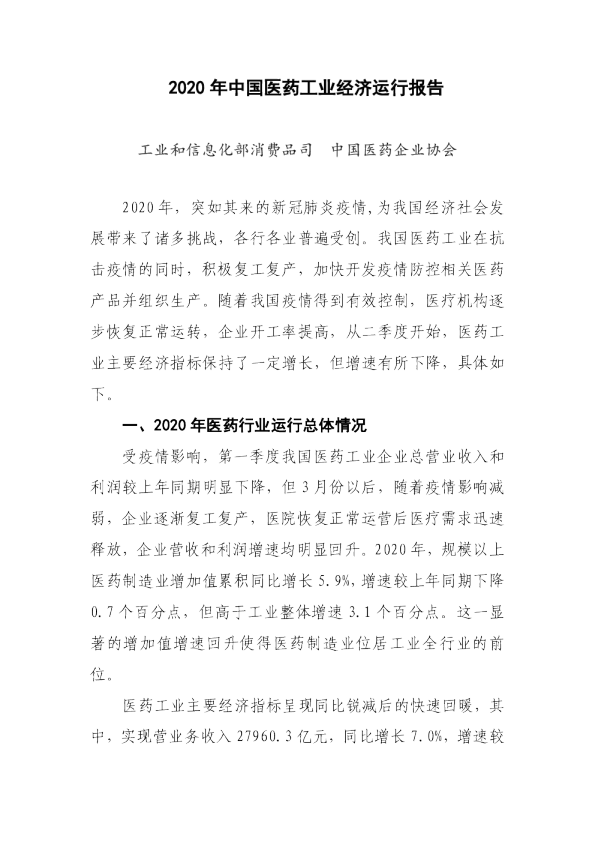 2020年中国医药工业经济运行报告

工业和信息化部消费品司 中国医药企业协会

2020年，突如其来的新冠肺炎疫情，为我国经济社会发展带来了诸多挑战，各行各业普遍受创。我国医药工业在抗击疫情的同时，积极复工复产，加快开发疫情防控相关医药产品并组织生产。随着我国疫情得到有效控制，医疗机构逐步恢复正常运转，企业开工率提高，从二季度开始，医药工业主要经济指标保持了一定增长，但增速有所下降，具体如下。

一、2020年医药行业运行总体情况

受疫情影响，第一季度我国医药工业企业总营业收入和利润较上年同期明显下降，但3月份以后，随着疫情影响减弱，企业逐渐复工复产，医院恢复正常运营后医疗需求迅速释放，企业营收和利润增速均明显回升。2020年，规模以上医药制造业增加值累积同比增长5.9%，增速较上年同期下降0.7个百分点，但高于工业整体增速3.1个百分点。这一显著的增加值增速回升使得医药制造业位居工业全行业的前位。

医药工业主要经济指标呈现同比锐减后的快速回暖，其中，实现营业务收入27960.3亿元，同比增长7.0%，增速较